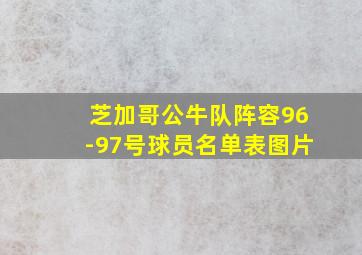 芝加哥公牛队阵容96-97号球员名单表图片